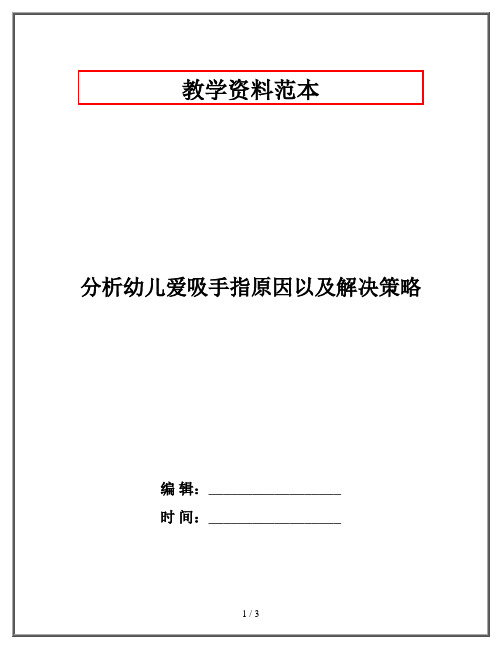 教学资料范本

分析幼儿爱吸手指原因以及解决策略

编 辑：__________________

时 间：__________________

1 / 3